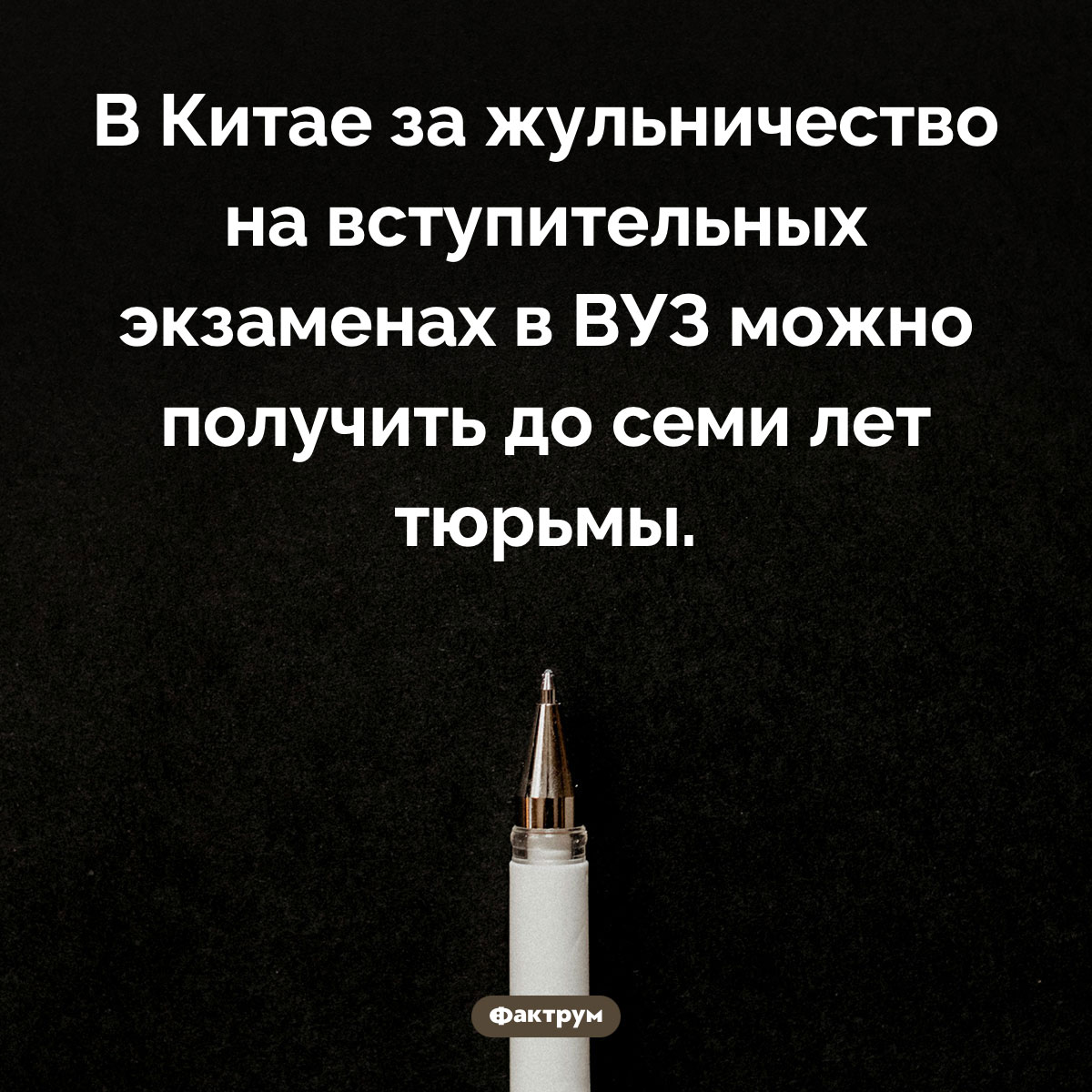 В Китае за жульничество на вступительных экзаменах в ВУЗ можно получить до семи лет тюрьмы.

Фактрум